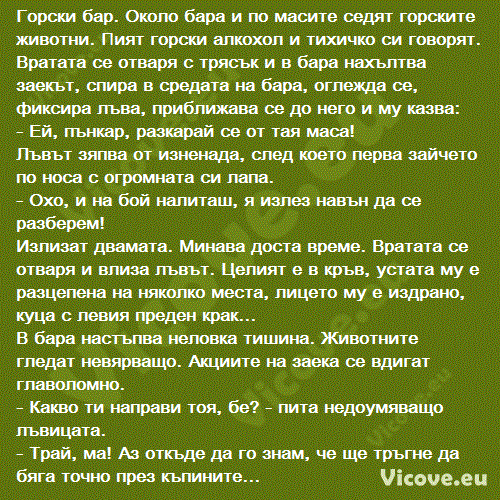 Горски бар. Около бара и по масите седят горските животни. Пият горски алкохол и тихичко си говорят. Вратата се отваря с трясък и в бара нахълтва заекът, спира в средата на бара, оглежда се, фиксира лъва, приближава се до него и му казва:
- Ей, пънкар, разкарай се от тая маса!
Лъвът зяпва от изненада, след което перва зайчето по носа с огромната си лапа.
- Охо, и на бой налиташ, я излез навън да се разберем!
Излизат двамата. Минава доста време. Вратата се отваря и влиза лъвът. Целият е в кръв, устата му е разцепена на няколко места, лицето му е издрано, куца с левия преден крак...
В бара настъпва неловка тишина. Животните гледат невярващо. Акциите на заека се вдигат главоломно.
- Какво ти направи тоя, бе? - пита недоумяващо лъвицата.
- Трай, ма! Аз откъде да го знам, че ще тръгне да бяга точно през къпините...
Vicove.eu